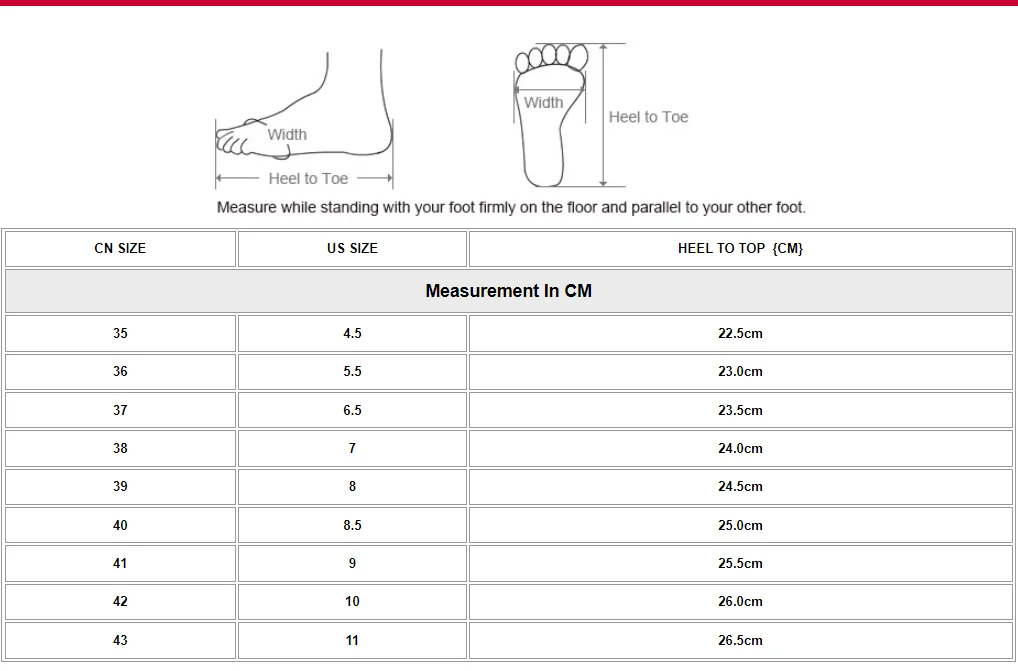 Width

Heel to Toe

Width

Heel to Toe

Measure while standing with your foot firmly on the floor and parallel to your other foot.

| CN SIZE | US SIZE | HEEL TO TOP {CM} |
|---|---|---|
| Measurement In CM | | |
| 35 | 4.5 | 22.5cm |
| 36 | 5.5 | 23.0cm |
| 37 | 6.5 | 23.5cm |
| 38 | 7 | 24.0cm |
| 39 | 8 | 24.5cm |
| 40 | 8.5 | 25.0cm |
| 41 | 9 | 25.5cm |
| 42 | 10 | 26.0cm |
| 43 | 11 | 26.5cm |